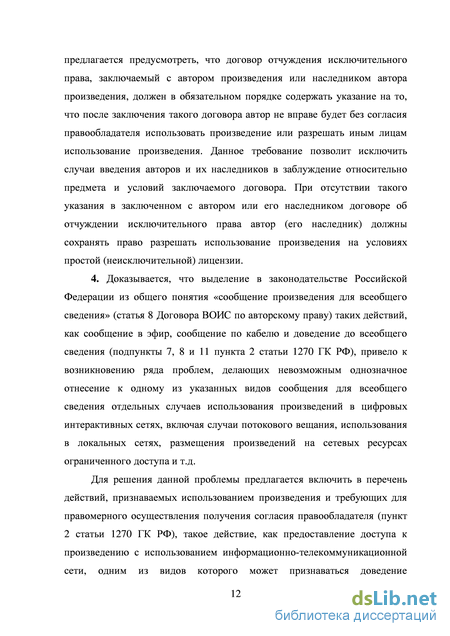 предлагается предусмотреть, что договор отчуждения исключительного права, заключаемый с автором произведения или наследником автора произведения, должен в обязательном порядке содержать указание на то, что после заключения такого договора автор не вправе будет без согласия правообладателя использовать произведение или разрешать иным лицам использование произведения. Данное требование позволит исключить случаи введения авторов и их наследников в заблуждение относительно предмета и условий заключаемого договора. При отсутствии такого указания в заключенном с автором или его наследником договоре об отчуждении исключительного права автор (его наследник) должны сохранять право разрешать использование произведения на условиях простой (неисключительной) лицензии.

4. Доказывается, что выделение в законодательстве Российской Федерации из общего понятия «сообщение произведения для всеобщего сведения» (статья 8 Договора ВОИС по авторскому праву) таких действий, как сообщение в эфир, сообщение по кабелю и доведение до всеобщего сведения (подпункты 7, 8 и 11 пункта 2 статьи 1270 ГК РФ), привело к возникновению ряда проблем, делающих невозможным однозначное отнесение к одному из указанных видов сообщения для всеобщего сведения отдельных случаев использования произведений в цифровых интерактивных сетях, включая случаи потокового вещания, использования в локальных сетях, размещения произведений на сетевых ресурсах ограниченного доступа и т.д.

Для решения данной проблемы предлагается включить в перечень действий, признаваемых использованием произведения и требующих для правомерного осуществления получения согласия правообладателя (пункт 2 статьи 1270 ГК РФ), такое действие, как предоставление доступа к произведению с использованием информационно-телекоммуникационной сети, одним из видов которого может признаваться доведение

12

dsLib.net
библиотека диссертаций